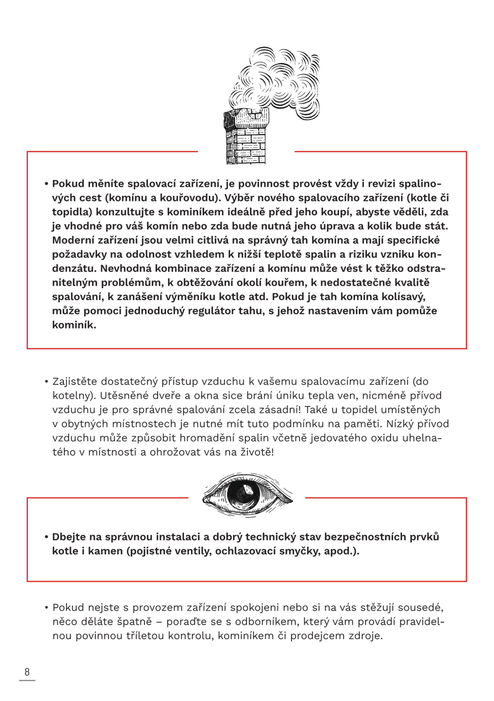 • Pokud měníte spalovací zařízení, je povinnost provést vždy i revizi spalinových cest (komínu a kouřovodu). Výběr nového spalovacího zařízení (kotle či topidla) konzultujte s kominíkem ideálně před jeho koupí, abyste věděli, zda je vhodné pro váš komín nebo zda bude nutná jeho úprava a kolik bude stát. Moderní zařízení jsou velmi citlivá na správný tah komína a mají specifické požadavky na odolnost vzhledem k nižší teplotě spalin a riziku vzniku kondenzátu. Nevhodná kombinace zařízení a komínu může vést k těžko odstranitelným problémům, k obtěžování okolí kouřem, k nedostatečné kvalitě spalování, k zanášení výměníku kotle atd. Pokud je tah komína kolísavý, může pomoci jednoduchý regulátor tahu, s jehož nastavením vám pomůže kominík.

• Zajistěte dostatečný přístup vzduchu k vašemu spalovacímu zařízení (do kotelny). Utěsněné dveře a okna sice brání úniku tepla ven, nicméně přívod vzduchu je pro správné spalování zcela zásadní! Také u topidel umístěných v obytných místnostech je nutné mít tuto podmínku na paměti. Nízký přívod vzduchu může způsobit hromadění spalin včetně jedovatého oxidu uhelnatého v místnosti a ohrožovat vás na životě!

• Dbejte na správnou instalaci a dobrý technický stav bezpečnostních prvků kotle i kamen (pojistné ventily, ochlazovací smyčky, apod.).

• Pokud nejste s provozem zařízení spokojeni nebo si na vás stěžují sousedé, něco děláte špatně – poraďte se s odborníkem, který vám provádí pravidelnou povinnou tříletou kontrolu, kominíkem či prodejcem zdroje.

8